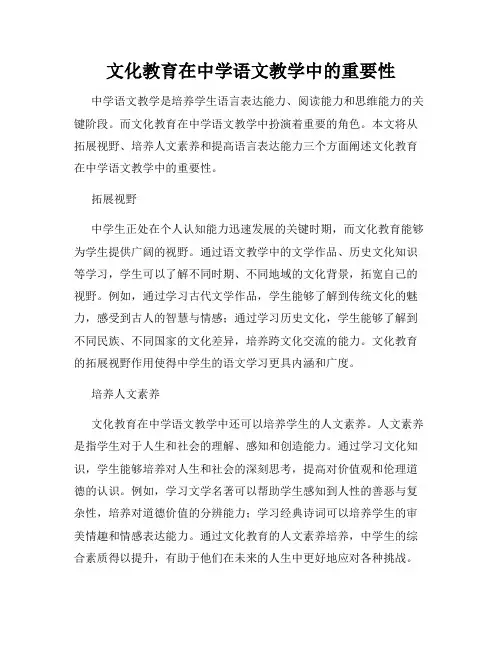 文化教育在中学语文教学中的重要性

中学语文教学是培养学生语言表达能力、阅读能力和思维能力的关键阶段。而文化教育在中学语文教学中扮演着重要的角色。本文将从拓展视野、培养人文素养和提高语言表达能力三个方面阐述文化教育在中学语文教学中的重要性。

拓展视野

中学生正处在个人认知能力迅速发展的关键时期，而文化教育能够为学生提供广阔的视野。通过语文教学中的文学作品、历史文化知识等学习，学生可以了解不同时期、不同地域的文化背景，拓宽自己的视野。例如，通过学习古代文学作品，学生能够了解到传统文化的魅力，感受到古人的智慧与情感；通过学习历史文化，学生能够了解到不同民族、不同国家的文化差异，培养跨文化交流的能力。文化教育的拓展视野作用使得中学生的语文学习更具内涵和广度。

培养人文素养

文化教育在中学语文教学中还可以培养学生的人文素养。人文素养是指学生对于人生和社会的理解、感知和创造能力。通过学习文化知识，学生能够培养对人生和社会的深刻思考，提高对价值观和伦理道德的认识。例如，学习文学名著可以帮助学生感知到人性的善恶与复杂性，培养对道德价值的分辨能力；学习经典诗词可以培养学生的审美情趣和情感表达能力。通过文化教育的人文素养培养，中学生的综合素质得以提升，有助于他们在未来的人生中更好地应对各种挑战。